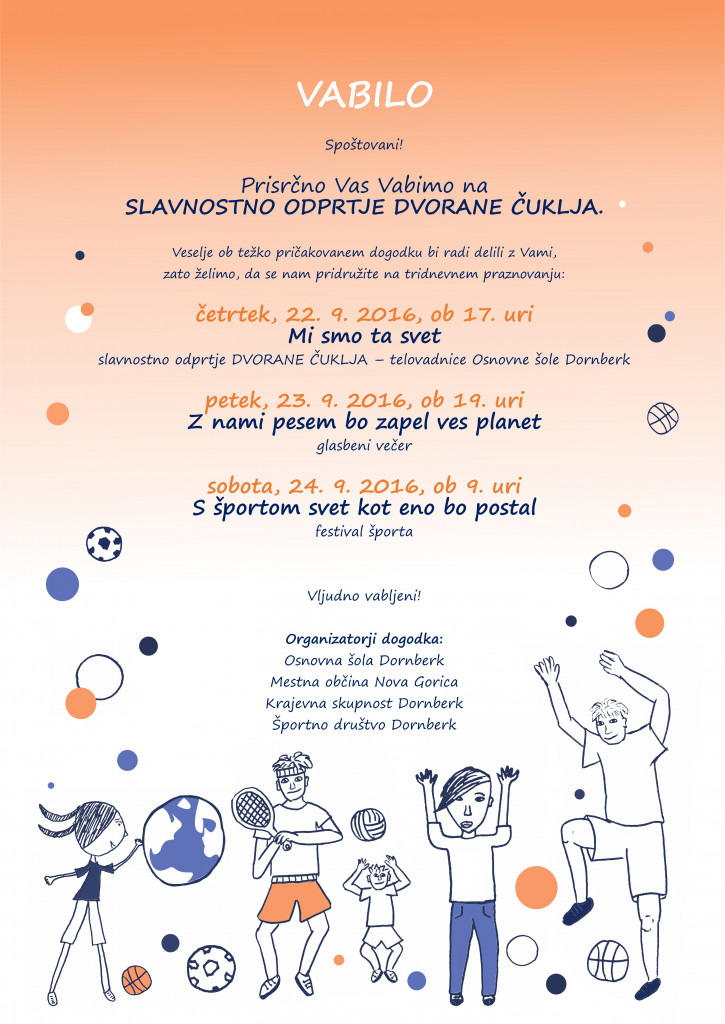 VABILO

Spoštovani!

Prisrčno Vas Vabimo na
SLAVNOSTNO ODPRTJE DVORANE ČUKLJA.

Veselje ob težko pričakovanem dogodku bi radi delili z Vami, zato želimo, da se nam pridružite na tridnevnem praznovanju:

četrtek, 22. 9. 2016, ob 17. uri
Mi smo ta svet
slavnostno odprtje DVORANE ČUKLJA – telovadnice Osnovne šole Dornberk

petek, 23. 9. 2016, ob 19. uri
Z nami pesem bo zapel ves planet
glasbeni večer

sobota, 24. 9. 2016, ob 9. uri
S športom svet kot eno bo postal
festival športa

Vljudno vabljeni!

Organizatorji dogodka:
Osnovna šola Dornberk
Mestna občina Nova Gorica
Krajevna skupnost Dornberk
Športno društvo Dornberk